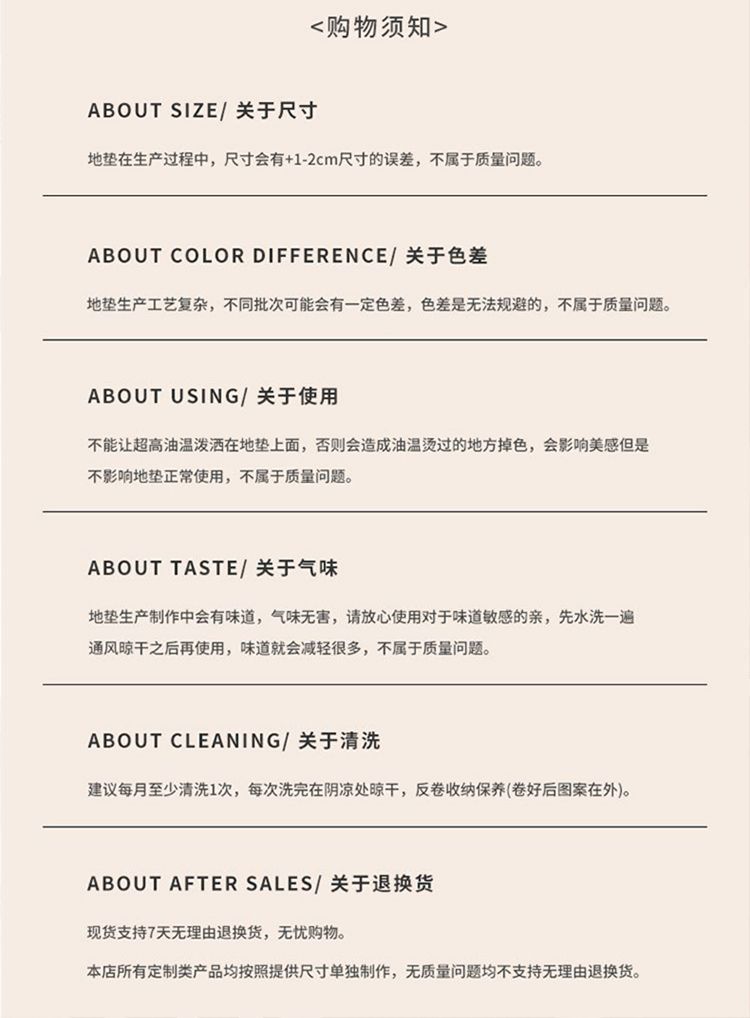 <购物须知>

ABOUT SIZE/ 关于尺寸

地垫在生产过程中，尺寸会有+1-2cm尺寸的误差，不属于质量问题。

ABOUT COLOR DIFFERENCE/ 关于色差

地垫生产工艺复杂，不同批次可能会有一定色差，色差是无法规避的，不属于质量问题。

ABOUT USING/ 关于使用

不能让超高油温泼洒在地垫上面，否则会造成油温烫过的地方掉色，会影响美感但是不影响地垫正常使用，不属于质量问题。

ABOUT TASTE/ 关于气味

地垫生产制作中会有味道，气味无害，请放心使用对于味道敏感的亲，先水洗一遍通风晾干之后再使用，味道就会减轻很多，不属于质量问题。

ABOUT CLEANING/ 关于清洗

建议每月至少清洗1次，每次洗完在阴凉处晾干，反卷收纳保养(卷好后图案在外)。

ABOUT AFTER SALES/ 关于退换货

现货支持7天无理由退换货，无忧购物。

本店所有定制类产品均按照提供尺寸单独制作，无质量问题均不支持无理由退换货。